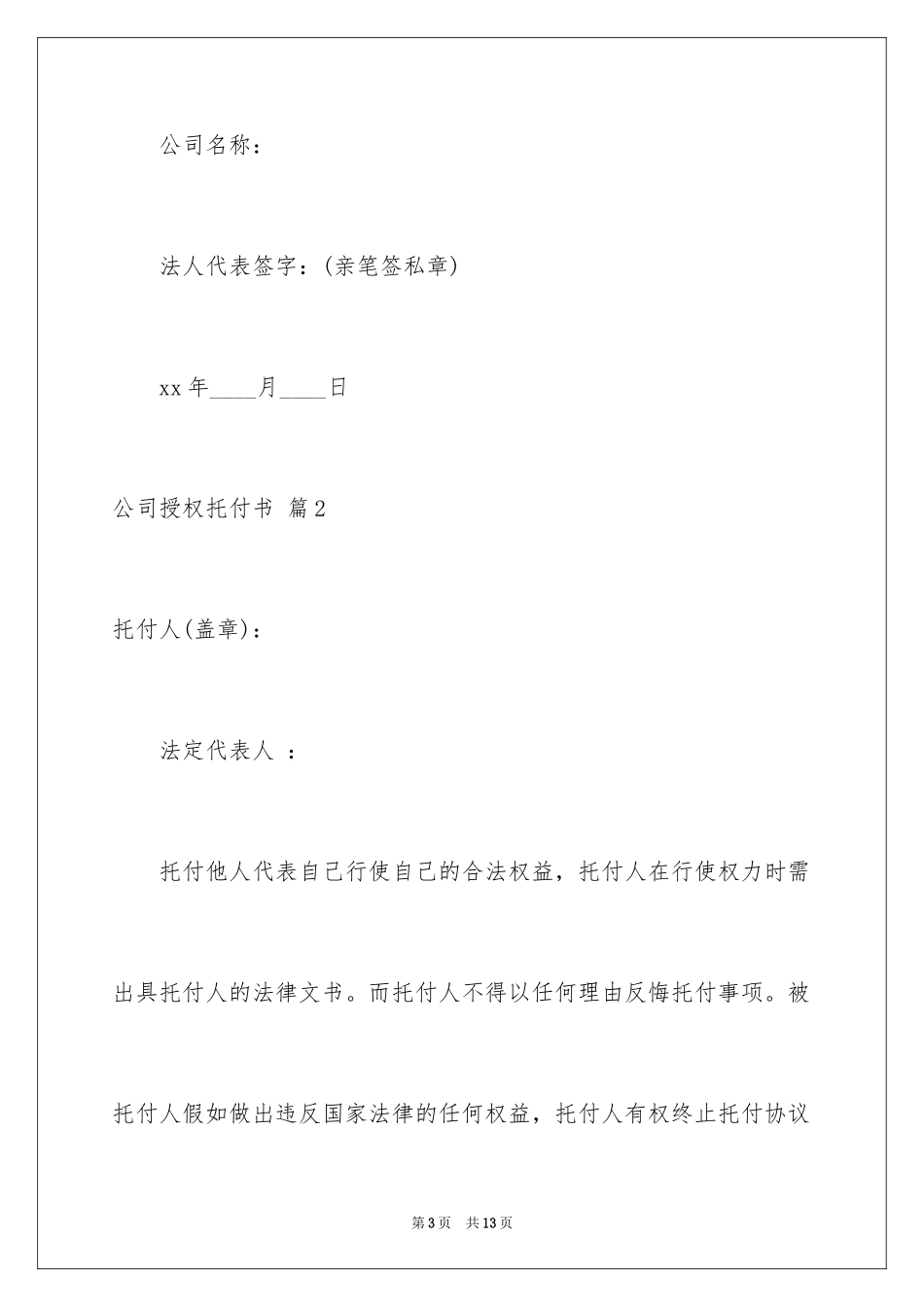 公司名称：

法人代表签字：(亲笔签私章)

xx 年____月____日

公司授权托付书 篇 2

托付人(盖章)：

法定代表人 ：

托付他人代表自己行使自己的合法权益，托付人在行使权力时需出具托付人的法律文书。而托付人不得以任何理由反悔托付事项。被托付人假如做出违反国家法律的任何权益，托付人有权终止托付协议

第 3 页 共 13 页